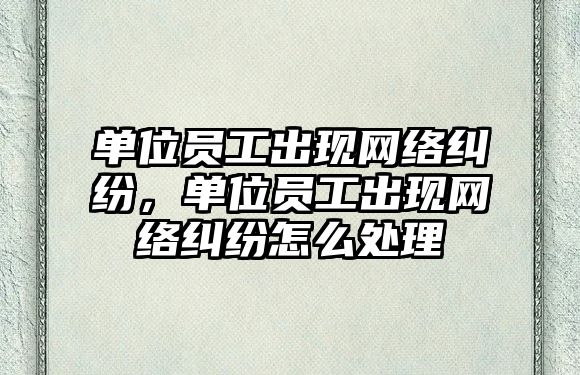 单位员工出现网络纠纷，单位员工出现网络纠纷怎么处理